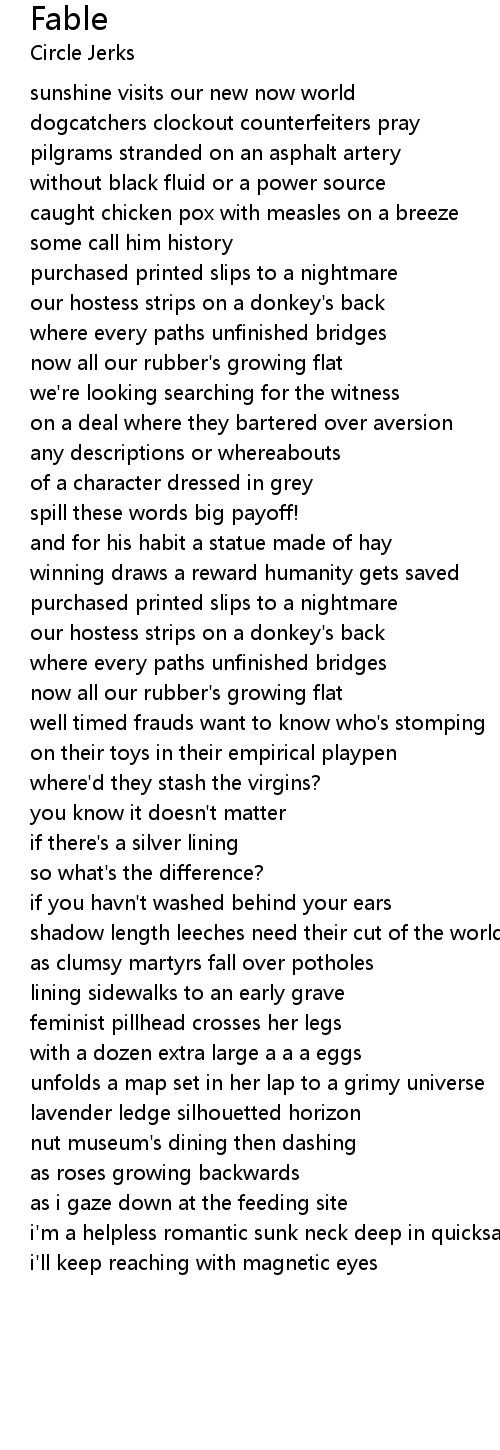 Fable
Circle Jerks

sunshine visits our new now world
dogcatchers clockout counterfeiters pray
pilgrams stranded on an asphalt artery
without black fluid or a power source
caught chicken pox with measles on a breeze
some call him history
purchased printed slips to a nightmare
our hostess strips on a donkey's back
where every paths unfinished bridges
now all our rubber's growing flat
we're looking searching for the witness
on a deal where they bartered over aversion
any descriptions or whereabouts
of a character dressed in grey
spill these words big payoff!
and for his habit a statue made of hay
winning draws a reward humanity gets saved
purchased printed slips to a nightmare
our hostess strips on a donkey's back
where every paths unfinished bridges
now all our rubber's growing flat
well timed frauds want to know who's stomping
on their toys in their empirical playpen
where'd they stash the virgins?
you know it doesn't matter
if there's a silver lining
so what's the difference?
if you havn't washed behind your ears
shadow length leeches need their cut of the world
as clumsy martyrs fall over potholes
lining sidewalks to an early grave
feminist pillhead crosses her legs
with a dozen extra large a a a eggs
unfolds a map set in her lap to a grimy universe
lavender ledge silhouetted horizon
nut museum's dining then dashing
as roses growing backwards
as i gaze down at the feeding site
i'm a helpless romantic sunk neck deep in quicksa
i'll keep reaching with magnetic eyes